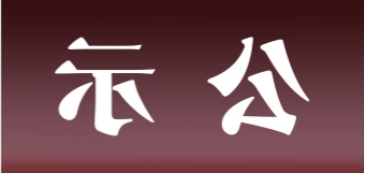 示 公